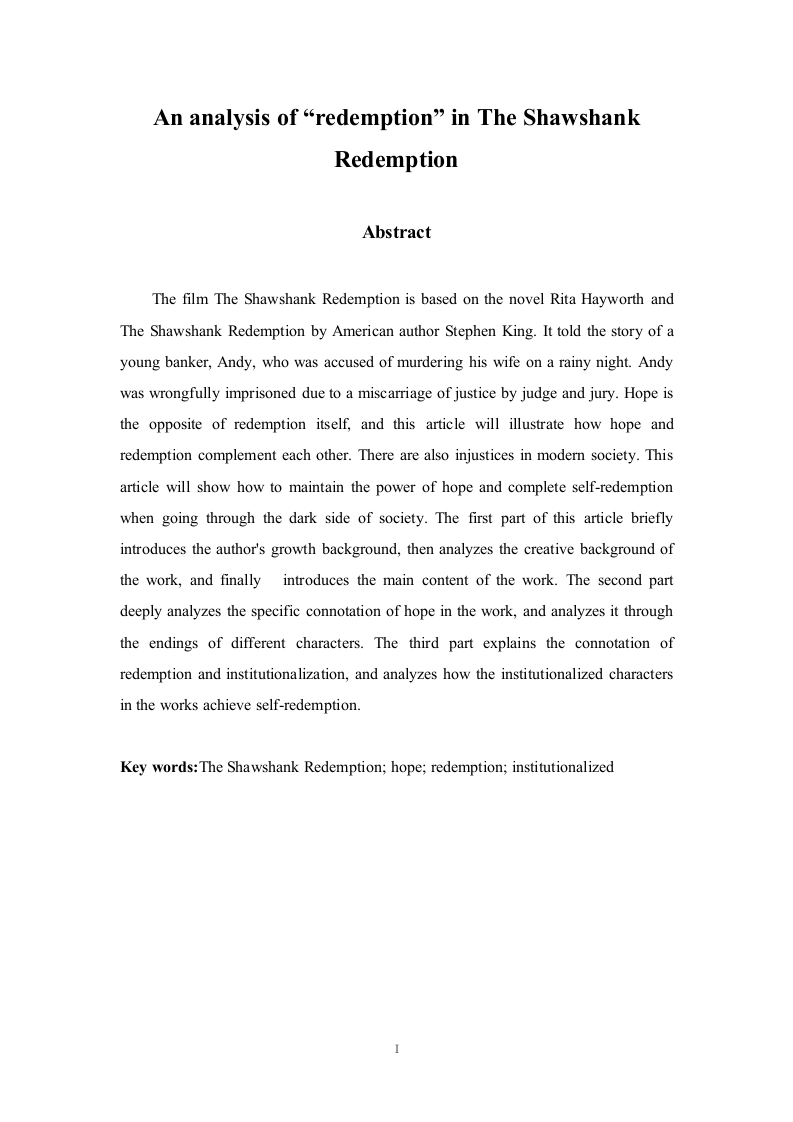 An analysis of “redemption” in The Shawshank Redemption

Abstract

The film The Shawshank Redemption is based on the novel Rita Hayworth and The Shawshank Redemption by American author Stephen King. It told the story of a young banker, Andy, who was accused of murdering his wife on a rainy night. Andy was wrongfully imprisoned due to a miscarriage of justice by judge and jury. Hope is the opposite of redemption itself, and this article will illustrate how hope and redemption complement each other. There are also injustices in modern society. This article will show how to maintain the power of hope and complete self-redemption when going through the dark side of society. The first part of this article briefly introduces the author's growth background, then analyzes the creative background of the work, and finally introduces the main content of the work. The second part deeply analyzes the specific connotation of hope in the work, and analyzes it through the endings of different characters. The third part explains the connotation of redemption and institutionalization, and analyzes how the institutionalized characters in the works achieve self-redemption.

Key words:The Shawshank Redemption; hope; redemption; institutionalized

I